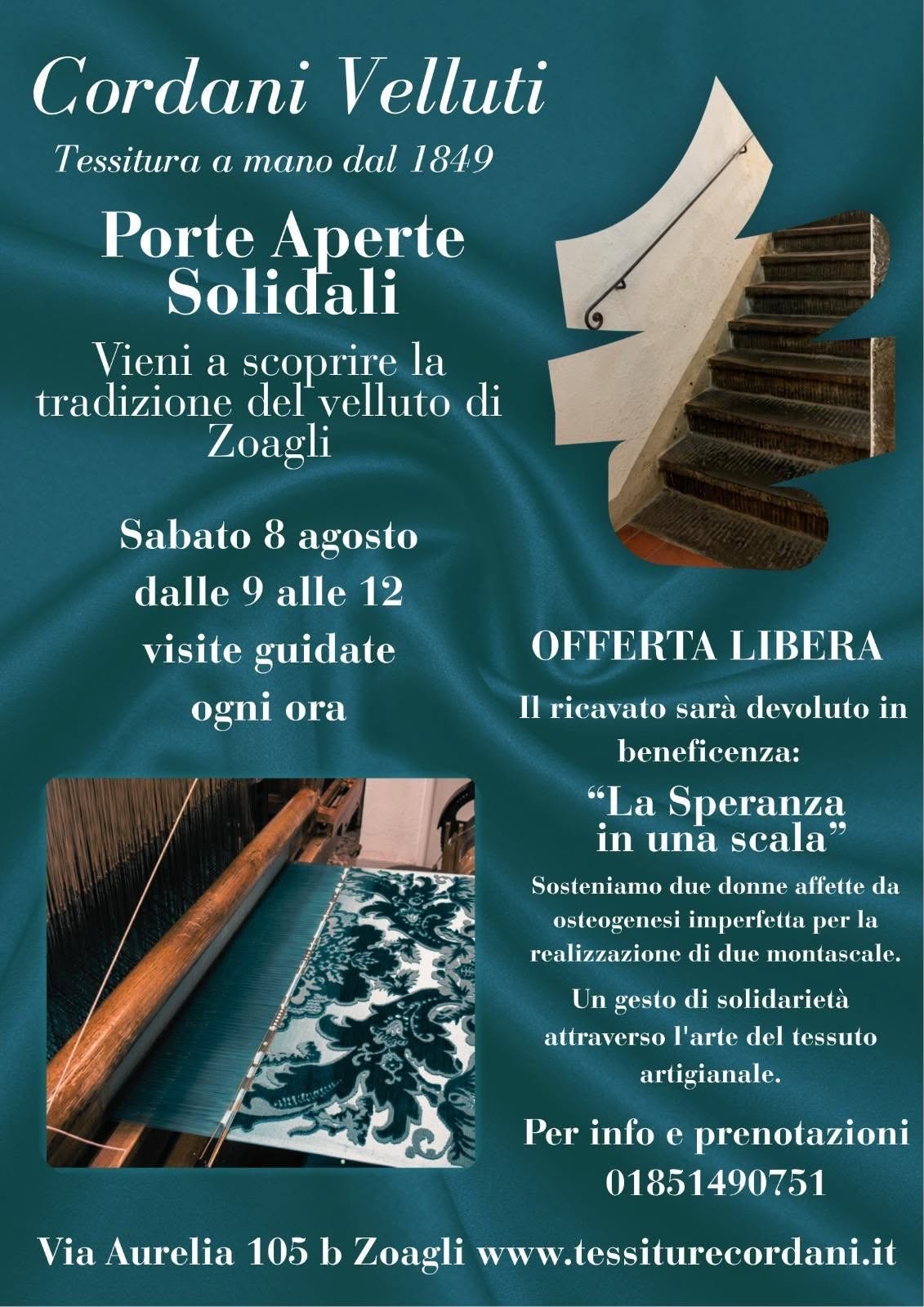 Cordani Velluti

Tessitura a mano dal 1849

Porte Aperte
Solidali

Vieni a scoprire la tradizione del velluto di Zoagli

Sabato 8 agosto
dalle 9 alle 12
visite guidate
ogni ora

OFFERTA LIBERA

Il ricavato sarà devoluto in beneficenza:

"La Speranza in una scala"

Sosteniamo due donne affette da osteogenesi imperfetta per la realizzazione di due montascale.

Un gesto di solidarietà attraverso l'arte del tessuto artigianale.

Per info e prenotazioni
01851490751

Via Aurelia 105 b Zoagli www.tessiturecordani.it